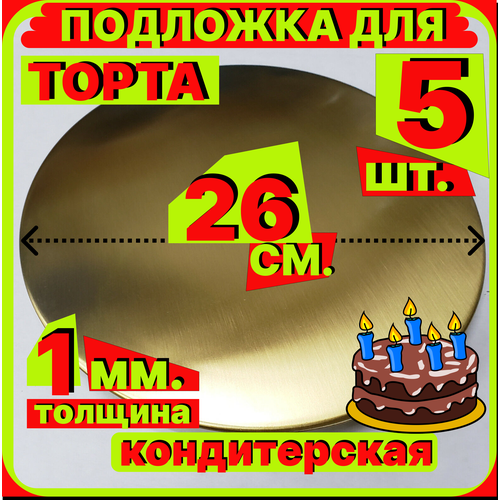 ПОДЛОЖКА ДЛЯ
ТОРТА
5
шт.
26
см.
1
мм.
толщина
кондитерская